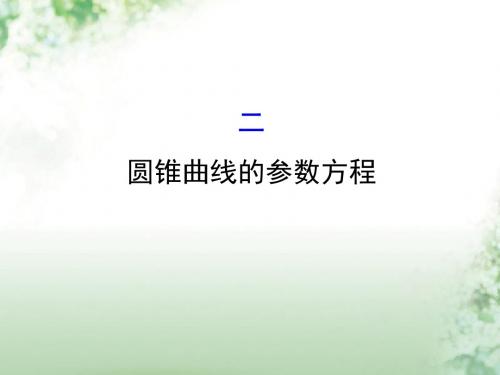 二

圆锥曲线的参数方程